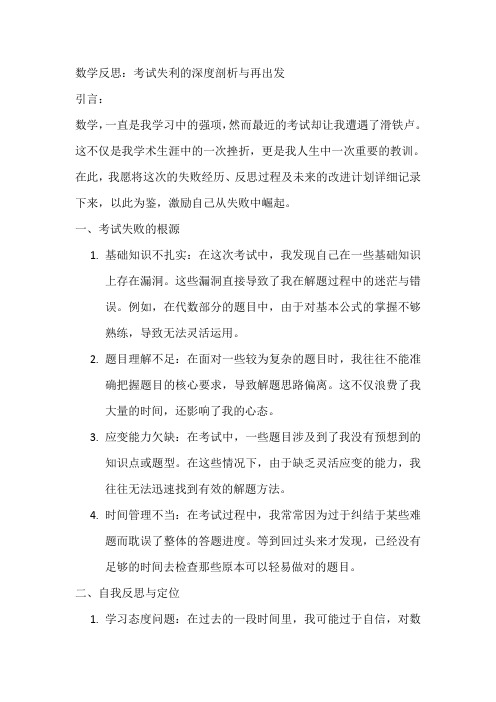 数学反思：考试失利的深度剖析与再出发

引言：

数学，一直是我学习中的强项，然而最近的考试却让我遭遇了滑铁卢。这不仅是我学术生涯中的一次挫折，更是我人生中一次重要的教训。在此，我愿将这次的失败经历、反思过程及未来的改进计划详细记录下来，以此为鉴，激励自己从失败中崛起。

一、考试失败的根源

1. 基础知识不扎实：在这次考试中，我发现自己在一些基础知识上存在漏洞。这些漏洞直接导致了我在解题过程中的迷茫与错误。例如，在代数部分的题目中，由于对基本公式的掌握不够熟练，导致无法灵活运用。

2. 题目理解不足：在面对一些较为复杂的题目时，我往往不能准确把握题目的核心要求，导致解题思路偏离。这不仅浪费了我大量的时间，还影响了我的心态。

3. 应变能力欠缺：在考试中，一些题目涉及到了我没有预想到的知识点或题型。在这些情况下，由于缺乏灵活应变的能力，我往往无法迅速找到有效的解题方法。

4. 时间管理不当：在考试过程中，我常常因为过于纠结于某些难题而耽误了整体的答题进度。等到回过头来才发现，已经没有足够的时间去检查那些原本可以轻易做对的题目。

二、自我反思与定位

1. 学习态度问题：在过去的一段时间里，我可能过于自信，对数